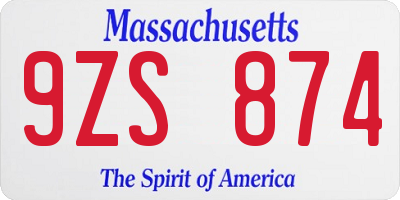 Massachusetts
9ZS 874
The Spirit of America